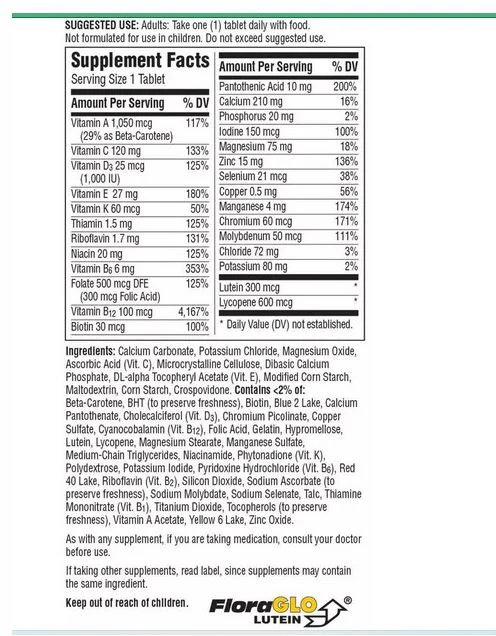 SUGGESTED USE: Adults: Take one (1) tablet daily with food. Not formulated for use in children. Do not exceed suggested use.

Supplement Facts
Serving Size 1 Tablet

| Amount Per Serving | % DV |
|---|---|
| Vitamin A 1,050 mcg (29% as Beta-Carotene) | 117% |
| Vitamin C 120 mg | 133% |
| Vitamin $D_3$ 25 mcg (1,000 IU) | 125% |
| Vitamin E 27 mg | 180% |
| Vitamin K 60 mcg | 50% |
| Thiamin 1.5 mg | 125% |
| Riboflavin 1.7 mg | 131% |
| Niacin 20 mg | 125% |
| Vitamin $B_6$ 6 mg | 353% |
| Folate 500 mcg DFE (300 mcg Folic Acid) | 125% |
| Vitamin $B_{12}$ 100 mcg | 4,167% |
| Biotin 30 mcg | 100% |

| Amount Per Serving | % DV |
|---|---|
| Pantothenic Acid 10 mg | 200% |
| Calcium 210 mg | 16% |
| Phosphorus 20 mg | 2% |
| Iodine 150 mcg | 100% |
| Magnesium 75 mg | 18% |
| Zinc 15 mg | 136% |
| Selenium 21 mcg | 38% |
| Copper 0.5 mg | 56% |
| Manganese 4 mg | 174% |
| Chromium 60 mcg | 171% |
| Molybdenum 50 mcg | 111% |
| Chloride 72 mg | 3% |
| Potassium 80 mg | 2% |
| Lutein 300 mcg | * |
| Lycopene 600 mcg | * |

* Daily Value (DV) not established.

Ingredients: Calcium Carbonate, Potassium Chloride, Magnesium Oxide, Ascorbic Acid (Vit. C), Microcrystalline Cellulose, Dibasic Calcium Phosphate, DL-alpha Tocopheryl Acetate (Vit. E), Modified Corn Starch, Maltodextrin, Corn Starch, Crospovidone. Contains <2% of: Beta-Carotene, BHT (to preserve freshness), Biotin, Blue 2 Lake, Calcium Pantothenate, Cholecalciferol (Vit. $D_3$), Chromium Picolinate, Copper Sulfate, Cyanocobalamin (Vit. $B_{12}$), Folic Acid, Gelatin, Hypromellose, Lutein, Lycopene, Magnesium Stearate, Manganese Sulfate, Medium-Chain Triglycerides, Niacinamide, Phytonadione (Vit. K), Polydextrose, Potassium Iodide, Pyridoxine Hydrochloride (Vit. $B_6$), Red 40 Lake, Riboflavin (Vit. $B_2$), Silicon Dioxide, Sodium Ascorbate (to preserve freshness), Sodium Molybdate, Sodium Selenate, Talc, Thiamine Mononitrate (Vit. $B_1$), Titanium Dioxide, Tocopherols (to preserve freshness), Vitamin A Acetate, Yellow 6 Lake, Zinc Oxide.

As with any supplement, if you are taking medication, consult your doctor before use.

If taking other supplements, read label, since supplements may contain the same ingredient.

Keep out of reach of children.

FloraGLO® LUTEIN